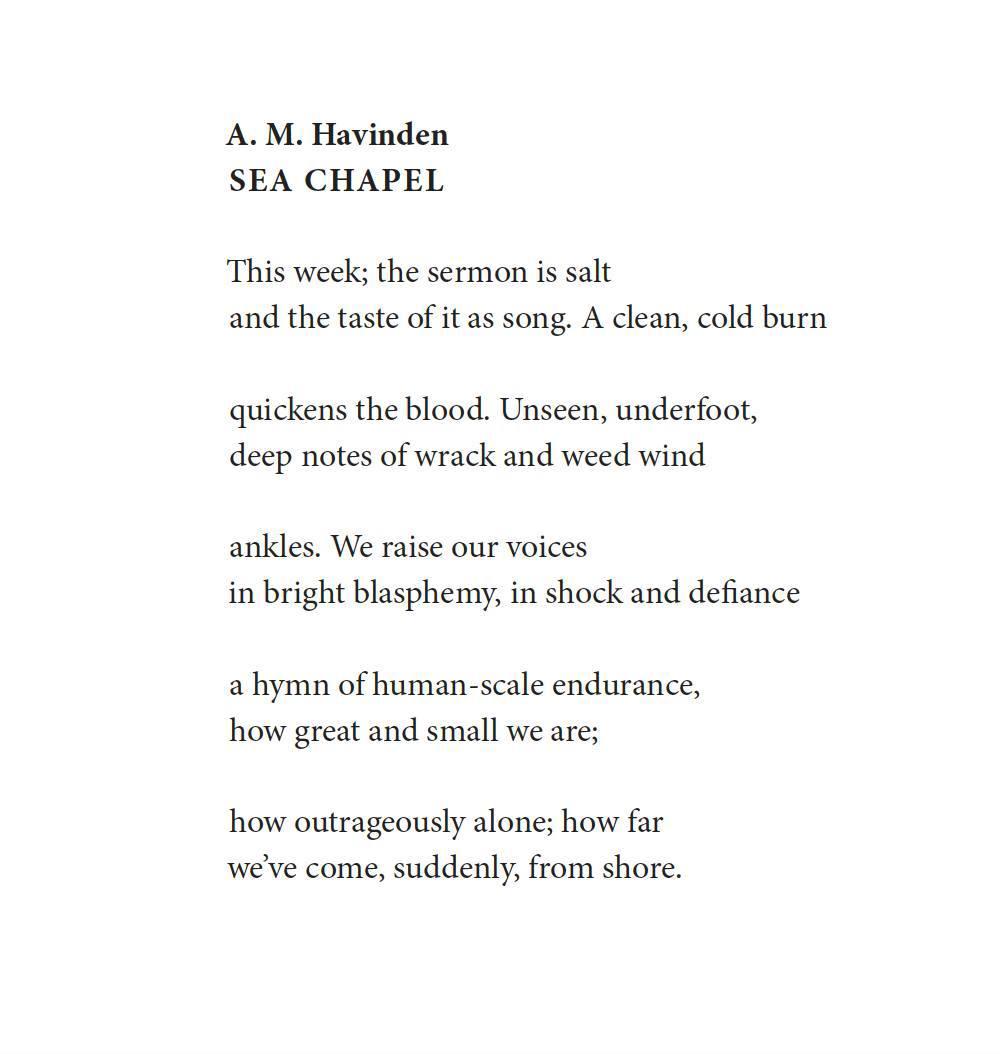 A. M. Havinden
SEA CHAPEL

This week; the sermon is salt
and the taste of it as song. A clean, cold burn

quickens the blood. Unseen, underfoot,
deep notes of wrack and weed wind

ankles. We raise our voices
in bright blasphemy, in shock and defiance

a hymn of human-scale endurance,
how great and small we are;

how outrageously alone; how far
we've come, suddenly, from shore.